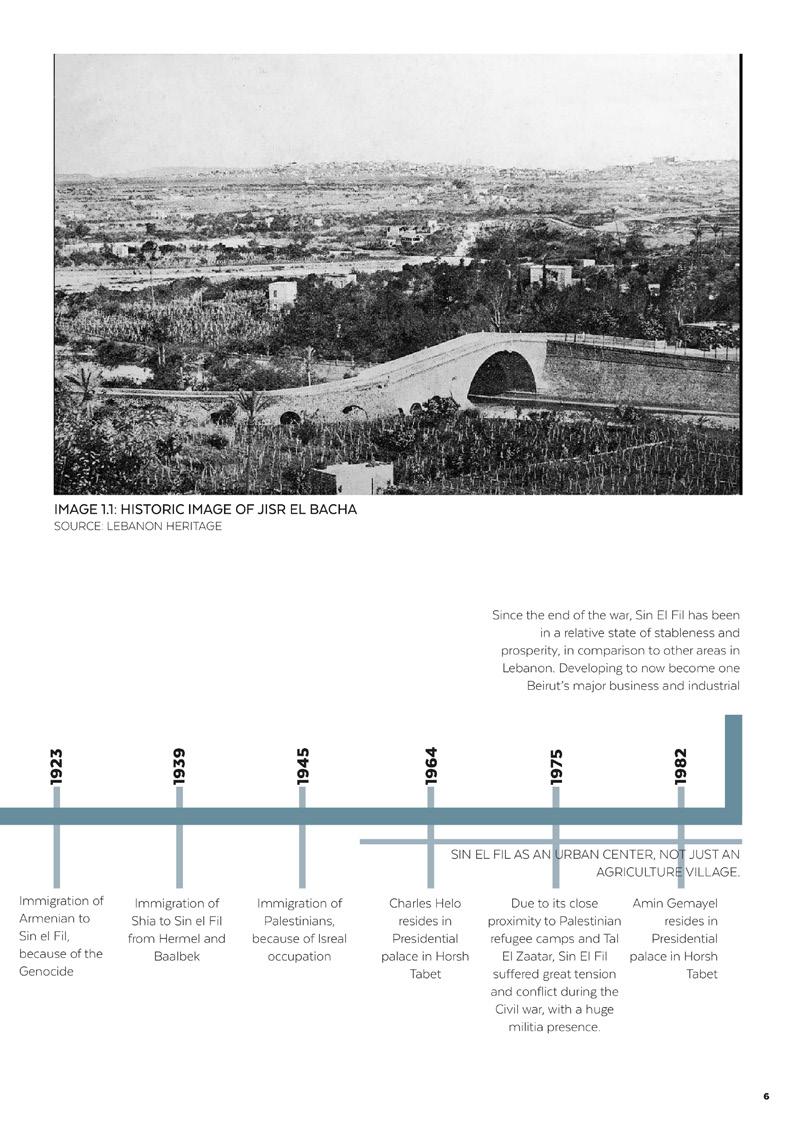 IMAGE 1.1: HISTORIC IMAGE OF JISR EL BACHA
SOURCE: LEBANON HERITAGE

Since the end of the war, Sin El Fil has been in a relative state of stableness and prosperity, in comparison to other areas in Lebanon. Developing to now become one Beirut's major business and industrial

1923

1939

1945

1964

1975

1982

SIN EL FIL AS AN URBAN CENTER, NOT JUST AN AGRICULTURE VILLAGE.

Immigration of Armenian to Sin el Fil, because of the Genocide

Immigration of Shia to Sin el Fil from Hermel and Baalbek

Immigration of Palestinians, because of Isreal occupation

Charles Helo resides in Presidential palace in Horsh Tabet

Due to its close proximity to Palestinian refugee camps and Tal El Zaatar, Sin El Fil suffered great tension and conflict during the Civil war, with a huge militia presence.

Amin Gemayel resides in Presidential palace in Horsh Tabet

6